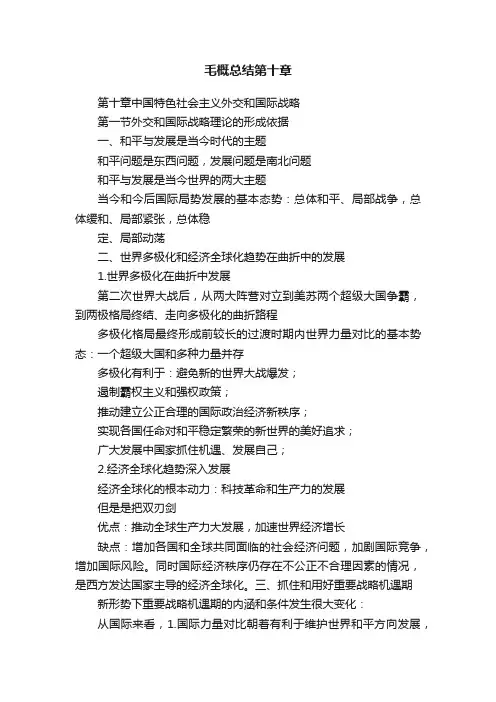 毛概总结第十章

第十章中国特色社会主义外交和国际战略

第一节外交和国际战略理论的形成依据

一、和平与发展是当今时代的主题

和平问题是东西问题，发展问题是南北问题

和平与发展是当今世界的两大主题

当今和今后国际局势发展的基本态势：总体和平、局部战争，总体缓和、局部紧张，总体稳

定、局部动荡

二、世界多极化和经济全球化趋势在曲折中的发展

1.世界多极化在曲折中发展

第二次世界大战后，从两大阵营对立到美苏两个超级大国争霸，到两极格局终结、走向多极化的曲折路程

多极化格局最终形成前较长的过渡时期内世界力量对比的基本势态：一个超级大国和多种力量并存

多极化有利于：避免新的世界大战爆发；

遏制霸权主义和强权政策；

推动建立公正合理的国际政治经济新秩序；

实现各国任命对和平稳定繁荣的新世界的美好追求；

广大发展中国家抓住机遇、发展自己；

2.经济全球化趋势深入发展

经济全球化的根本动力：科技革命和生产力的发展

但是是把双刃剑

优点：推动全球生产力大发展，加速世界经济增长

缺点：增加各国和全球共同面临的社会经济问题，加剧国际竞争，增加国际风险。同时国际经济秩序仍存在不公正不合理因素的情况，是西方发达国家主导的经济全球化。三、抓住和用好重要战略机遇期

新形势下重要战略机遇期的内涵和条件发生很大变化：

从国际来看，1.国际力量对比朝着有利于维护世界和平方向发展，